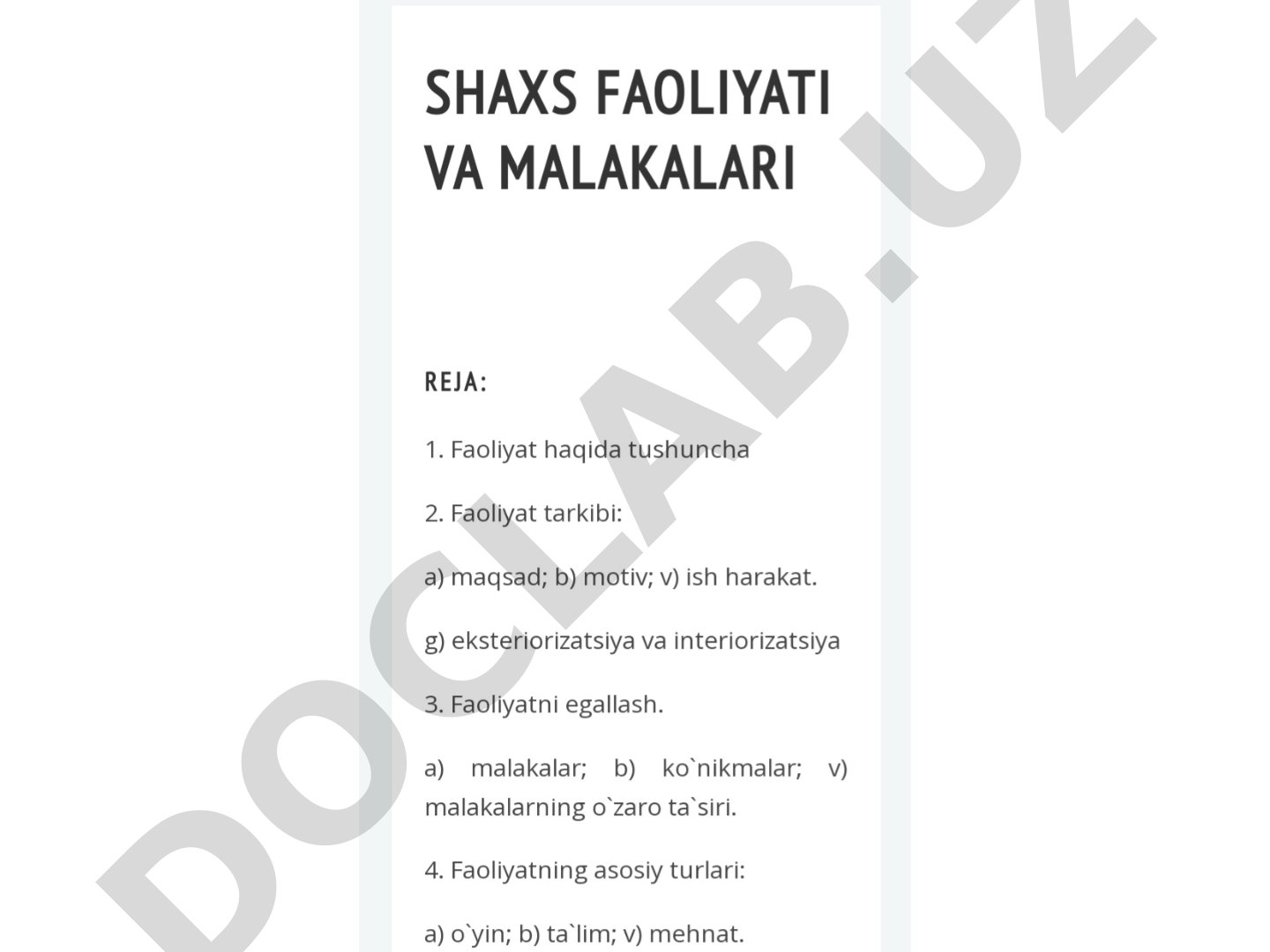 SHAXS FAOLIYATI VA MALAKALARI

REJA:

1. Faoliyat haqida tushuncha

2. Faoliyat tarkibi:

a) maqsad; b) motiv; v) ish harakat.

g) eksteriorizatsiya va interiorizatsiya

3. Faoliyatni egallash.

a) malakalar; b) ko`nikmalar; v) malakalarning o`zaro ta`siri.

4. Faoliyatning asosiy turlari:

a) o`yin; b) ta`lim; v) mehnat.

DOCLAB.UZ